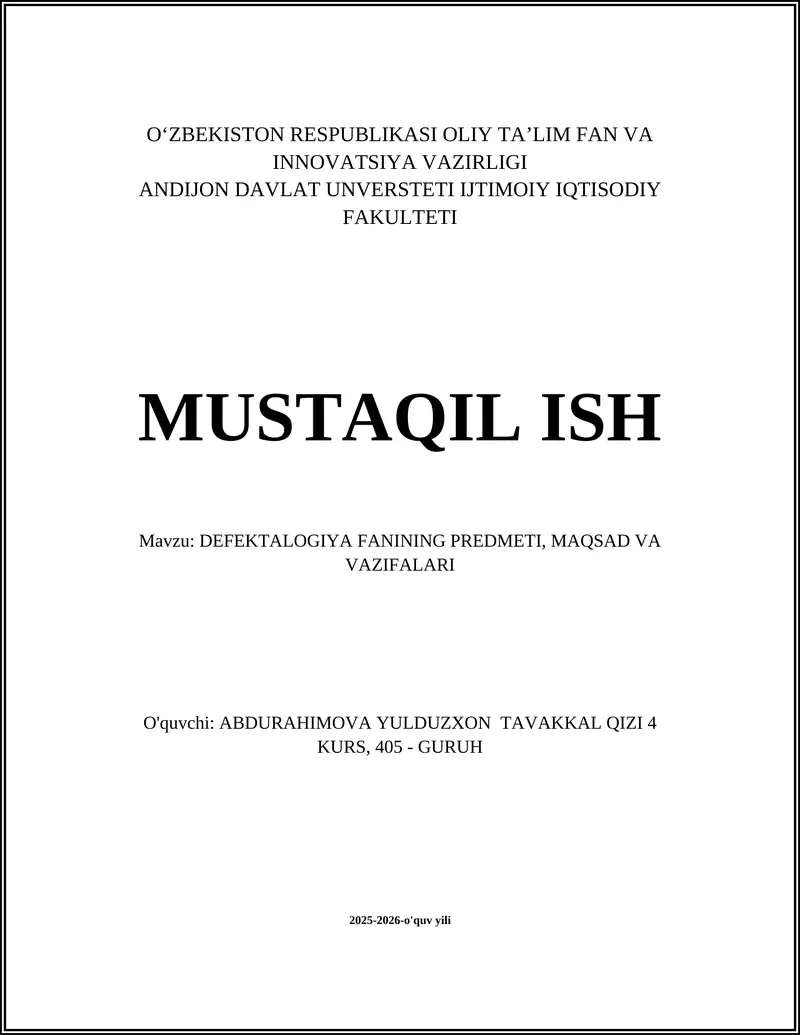 O‘ZBEKISTON RESPUBLIKASI OLIY TA’LIM FAN VA INNOVATSIYA VAZIRLIGI
ANDIJON DAVLAT UNVERSTETI IJTIMOIY IQTISODIY FAKULTETI

MUSTAQIL ISH

Mavzu: DEFEKTALOGIYA FANINING PREDMETI, MAQSAD VA VAZIFALARI

O'quvchi: ABDURAHIMOVA YULDUZXON TAVAKKAL QIZI 4 KURS, 405 - GURUH

2025-2026-o'quv yili